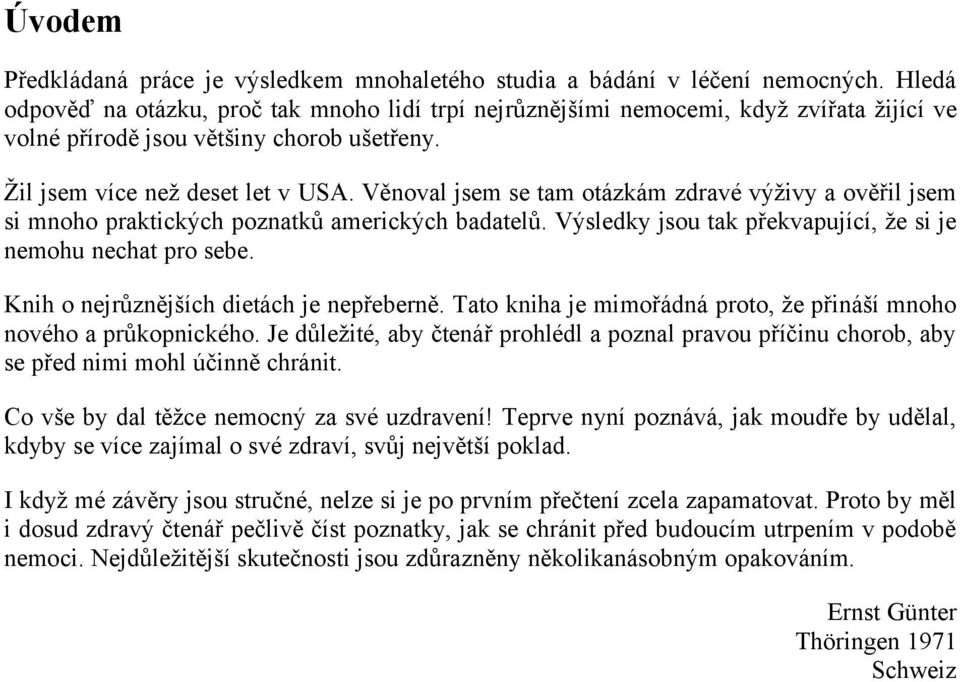 Úvodem

Předkládaná práce je výsledkem mnohaletého studia a bádání v léčení nemocných. Hledá odpověď na otázku, proč tak mnoho lidí trpí nejrůznějšími nemocemi, když zvířata žijící ve volné přírodě jsou většiny chorob ušetřeny.

Žil jsem více než deset let v USA. Věnoval jsem se tam otázkám zdravé výživy a ověřil jsem si mnoho praktických poznatků amerických badatelů. Výsledky jsou tak překvapující, že si je nemohu nechat pro sebe.

Knih o nejrůznějších dietách je nepřeberně. Tato kniha je mimořádná proto, že přináší mnoho nového a průkopnického. Je důležité, aby čtenář prohlédl a poznal pravou příčinu chorob, aby se před nimi mohl účinně chránit.

Co vše by dal těžce nemocný za své uzdravení! Teprve nyní poznává, jak moudře by udělal, kdyby se více zajímal o své zdraví, svůj největší poklad.

I když mé závěry jsou stručné, nelze si je po prvním přečtení zcela zapamatovat. Proto by měl i dosud zdravý čtenář pečlivě číst poznatky, jak se chránit před budoucím utrpením v podobě nemoci. Nejdůležitější skutečnosti jsou zdůrazněny několikanásobným opakováním.

Ernst Günter
Thöringen 1971
Schweiz